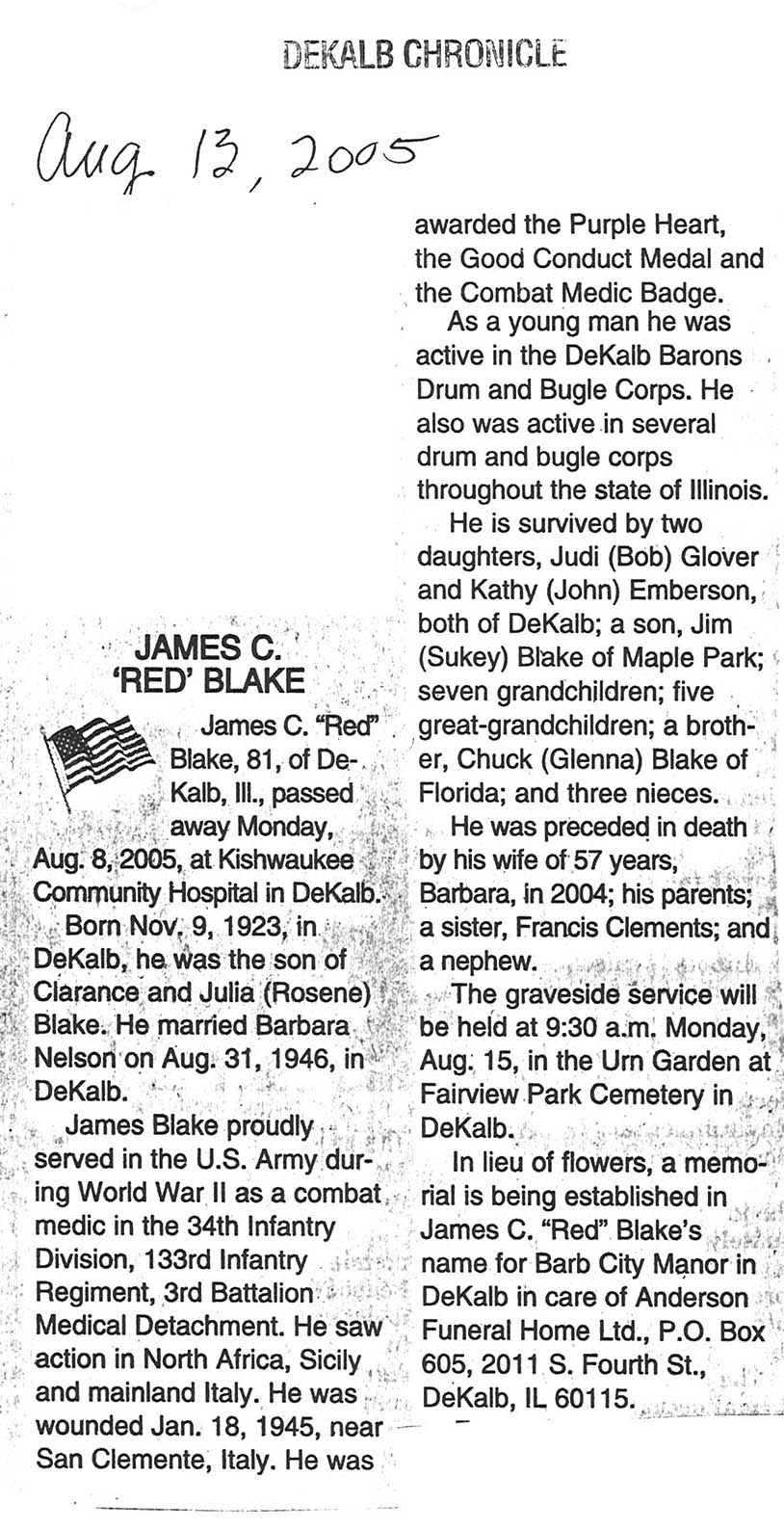 DEKALB CHRONICLE

Aug. 13, 2005

JAMES C. 'RED' BLAKE

James C. "Red" Blake, 81, of DeKalb, Ill., passed away Monday, Aug. 8, 2005, at Kishwaukee Community Hospital in DeKalb.

Born Nov. 9, 1923, in DeKalb, he was the son of Clarance and Julia (Rosene) Blake. He married Barbara Nelson on Aug. 31, 1946, in DeKalb.

James Blake proudly served in the U.S. Army during World War II as a combat medic in the 34th Infantry Division, 133rd Infantry Regiment, 3rd Battalion Medical Detachment. He saw action in North Africa, Sicily and mainland Italy. He was wounded Jan. 18, 1945, near San Clemente, Italy. He was awarded the Purple Heart, the Good Conduct Medal and the Combat Medic Badge.

As a young man he was active in the DeKalb Barons Drum and Bugle Corps. He also was active in several drum and bugle corps throughout the state of Illinois.

He is survived by two daughters, Judi (Bob) Glover and Kathy (John) Emberson, both of DeKalb; a son, Jim (Sukey) Blake of Maple Park; seven grandchildren; five great-grandchildren; a brother, Chuck (Glenna) Blake of Florida; and three nieces.

He was preceded in death by his wife of 57 years, Barbara, in 2004; his parents; a sister, Francis Clements; and a nephew.

The graveside service will be held at 9:30 a.m. Monday, Aug. 15, in the Urn Garden at Fairview Park Cemetery in DeKalb.

In lieu of flowers, a memorial is being established in James C. "Red" Blake's name for Barb City Manor in DeKalb in care of Anderson Funeral Home Ltd., P.O. Box 605, 2011 S. Fourth St., DeKalb, IL 60115.